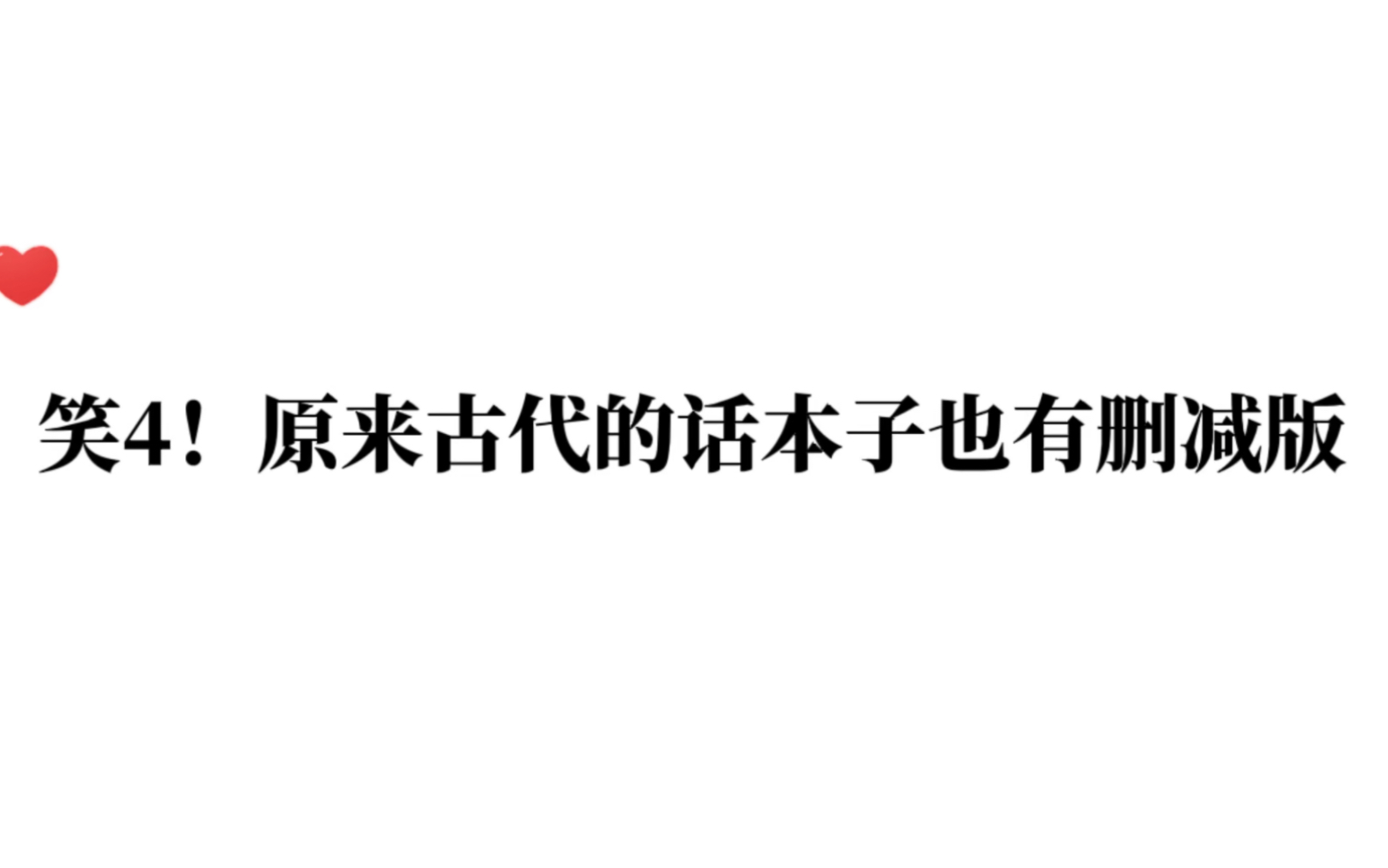 笑4！原来古代的话本子也有删减版